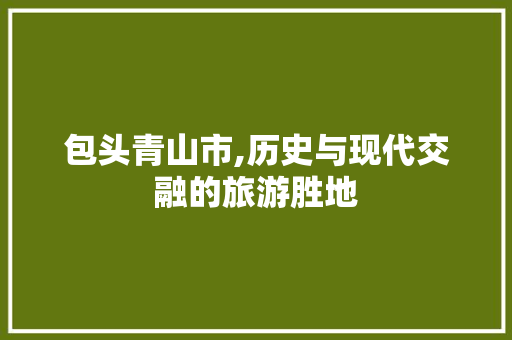 包头青山市,历史与现代交融的旅游胜地